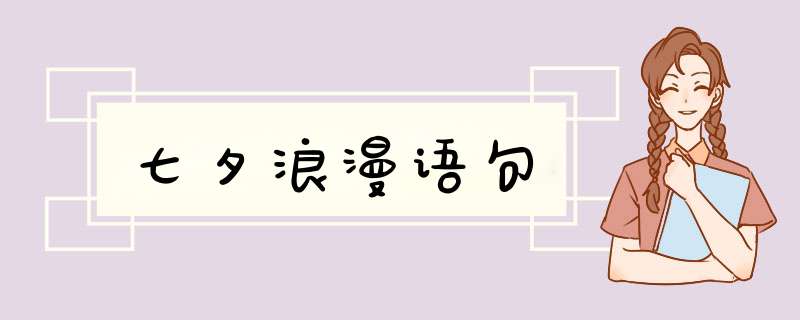 七夕浪漫语句